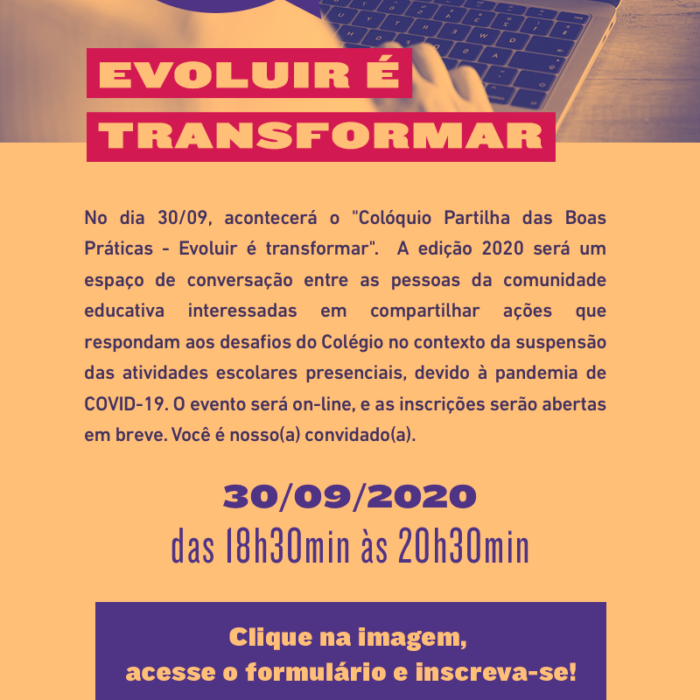 EVOLUIR É
TRANSFORMAR

No dia 30/09, acontecerá o "Colóquio Partilha das Boas Práticas - Evoluir é transformar".  A edição 2020 será um espaço de conversação entre as pessoas da comunidade educativa interessadas em compartilhar ações que respondam aos desafios do Colégio no contexto da suspensão das atividades escolares presenciais, devido à pandemia de COVID-19. O evento será on-line, e as inscrições serão abertas em breve. Você é nosso(a) convidado(a).

30/09/2020
das 18h30min às 20h30min

Clique na imagem,
acesse o formulário e inscreva-se!